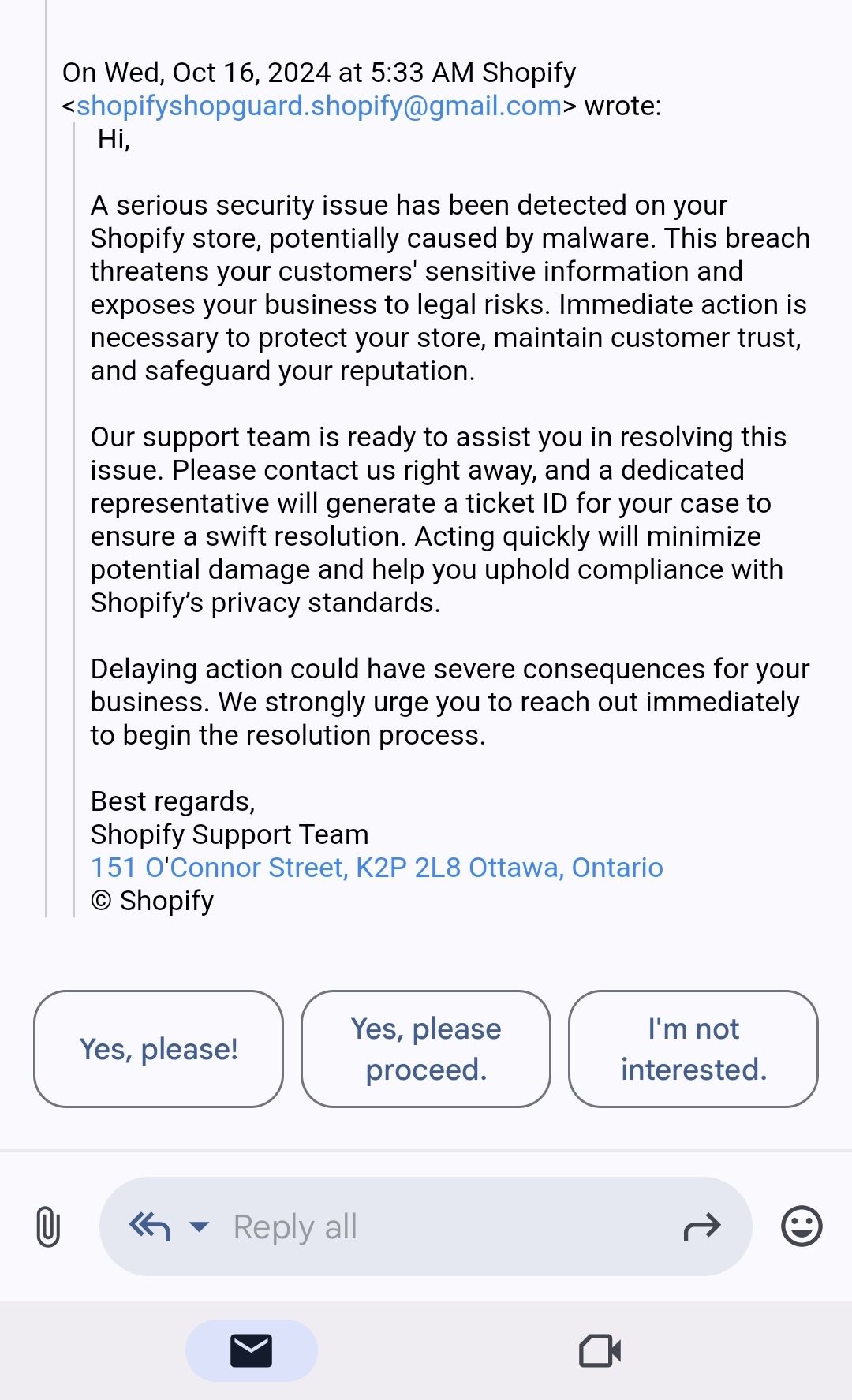 On Wed, Oct 16, 2024 at 5:33 AM Shopify <shopifyshopguard.shopify@gmail.com> wrote:

Hi,

A serious security issue has been detected on your Shopify store, potentially caused by malware. This breach threatens your customers' sensitive information and exposes your business to legal risks. Immediate action is necessary to protect your store, maintain customer trust, and safeguard your reputation.

Our support team is ready to assist you in resolving this issue. Please contact us right away, and a dedicated representative will generate a ticket ID for your case to ensure a swift resolution. Acting quickly will minimize potential damage and help you uphold compliance with Shopify's privacy standards.

Delaying action could have severe consequences for your business. We strongly urge you to reach out immediately to begin the resolution process.

Best regards,
Shopify Support Team
151 O'Connor Street, K2P 2L8 Ottawa, Ontario
© Shopify

Yes, please!

Yes, please proceed.

I'm not interested.

Reply all